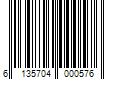 6 135704 000576